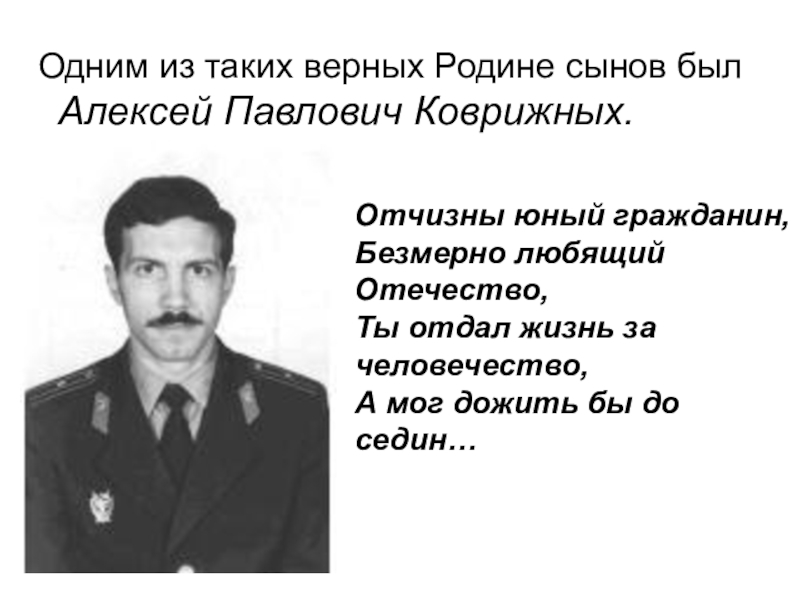 Одним из таких верных Родине сынов был
Алексей Павлович Коврижных.

Отчизны юный гражданин,
Безмерно любящий
Отечество,
Ты отдал жизнь за
человечество,
А мог дожить бы до
седин…